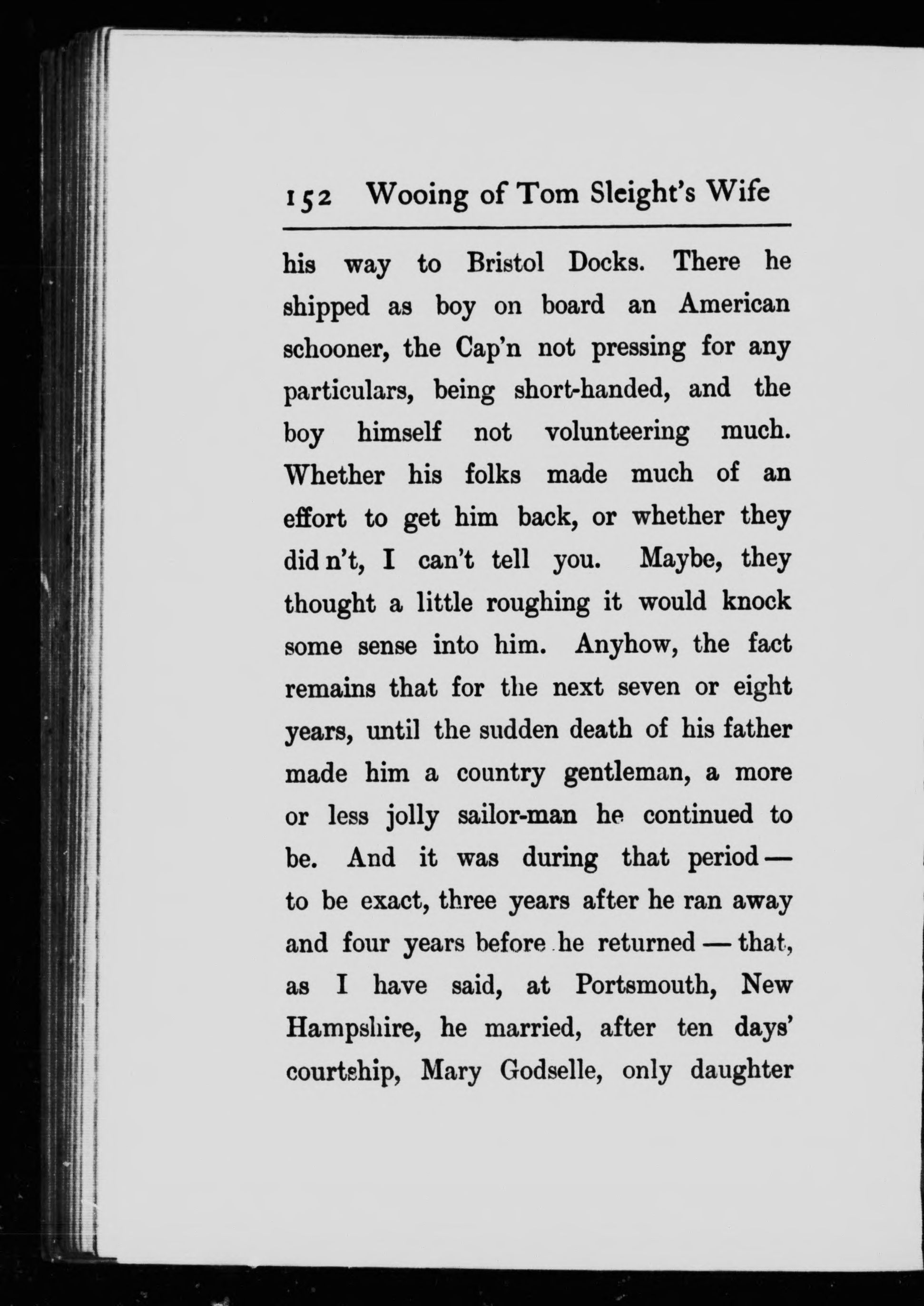 152 Wooing of Tom Sleight's Wife

his way to Bristol Docks. There he shipped as boy on board an American schooner, the Cap'n not pressing for any particulars, being short-handed, and the boy himself not volunteering much. Whether his folks made much of an effort to get him back, or whether they did n't, I can't tell you. Maybe, they thought a little roughing it would knock some sense into him. Anyhow, the fact remains that for the next seven or eight years, until the sudden death of his father made him a country gentleman, a more or less jolly sailor-man he continued to be. And it was during that period — to be exact, three years after he ran away and four years before he returned — that, as I have said, at Portsmouth, New Hampshire, he married, after ten days' courtship, Mary Godselle, only daughter